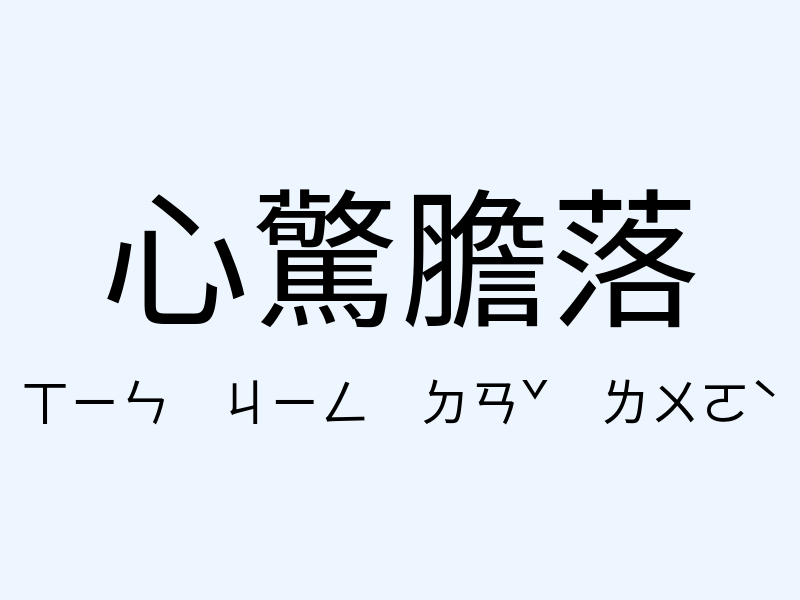 心驚膽落

ㄒㄧㄣ ㄐㄧㄥ ㄉㄢˇ ㄌㄨㄛˋ